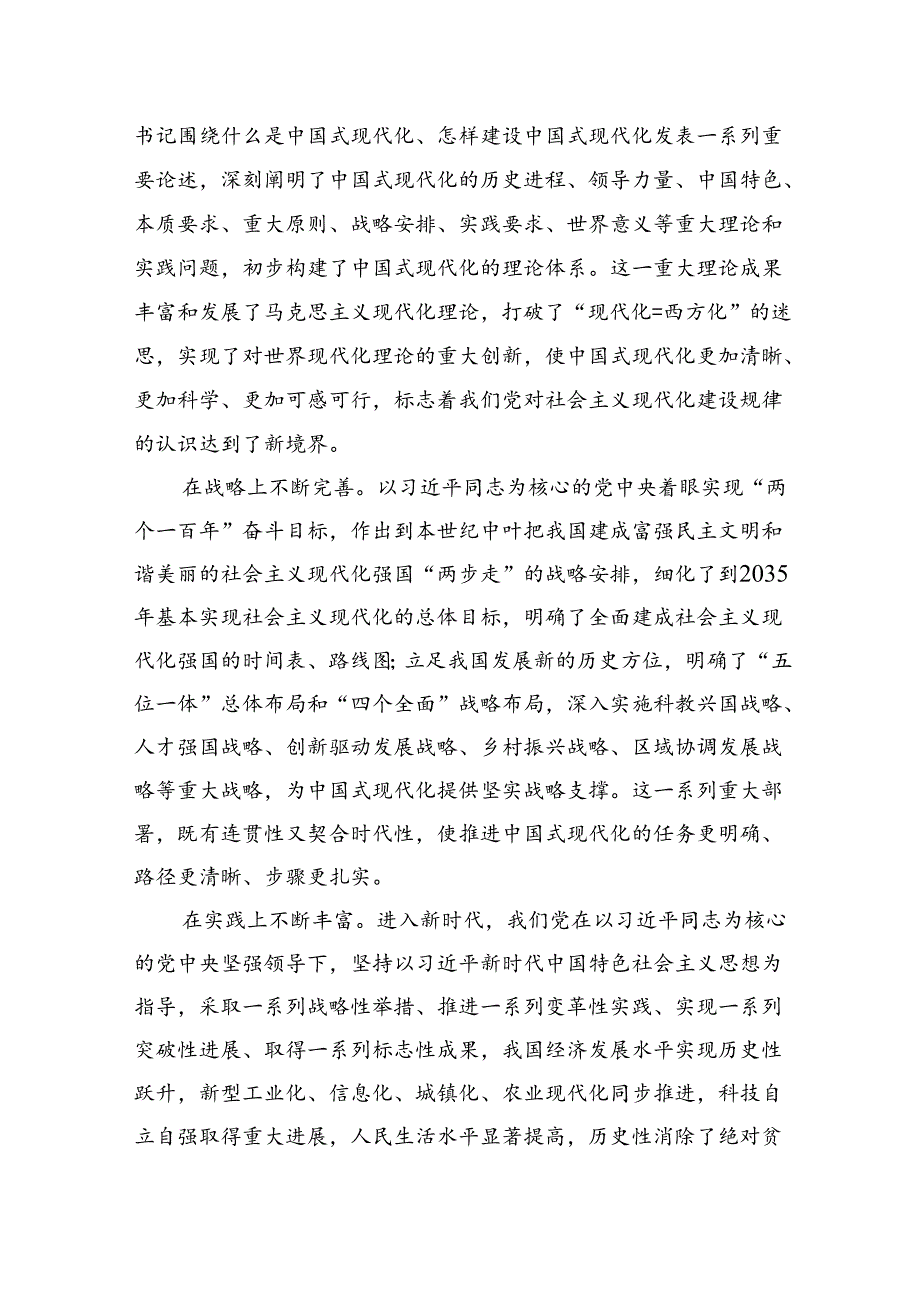 书记围绕什么是中国式现代化、怎样建设中国式现代化发表一系列重要论述，深刻阐明了中国式现代化的历史进程、领导力量、中国特色、本质要求、重大原则、战略安排、实践要求、世界意义等重大理论和实践问题，初步构建了中国式现代化的理论体系。这一重大理论成果丰富和发展了马克思主义现代化理论，打破了“现代化=西方化”的迷思，实现了对世界现代化理论的重大创新，使中国式现代化更加清晰、更加科学、更加可感可行，标志着我们党对社会主义现代化建设规律的认识达到了新境界。

在战略上不断完善。以习近平同志为核心的党中央着眼实现“两个一百年”奋斗目标，作出到本世纪中叶把我国建成富强民主文明和谐美丽的社会主义现代化强国“两步走”的战略安排，细化了到2035年基本实现社会主义现代化的总体目标，明确了全面建成社会主义现代化强国的时间表、路线图;立足我国发展新的历史方位，明确了“五位一体”总体布局和“四个全面”战略布局，深入实施科教兴国战略、人才强国战略、创新驱动发展战略、乡村振兴战略、区域协调发展战略等重大战略，为中国式现代化提供坚实战略支撑。这一系列重大部署，既有连贯性又契合时代性，使推进中国式现代化的任务更明确、路径更清晰、步骤更扎实。

在实践上不断丰富。进入新时代，我们党在以习近平同志为核心的党中央坚强领导下，坚持以习近平新时代中国特色社会主义思想为指导，采取一系列战略性举措、推进一系列变革性实践、实现一系列突破性进展、取得一系列标志性成果，我国经济发展水平实现历史性跃升，新型工业化、信息化、城镇化、农业现代化同步推进，科技自立自强取得重大进展，人民生活水平显著提高，历史性消除了绝对贫